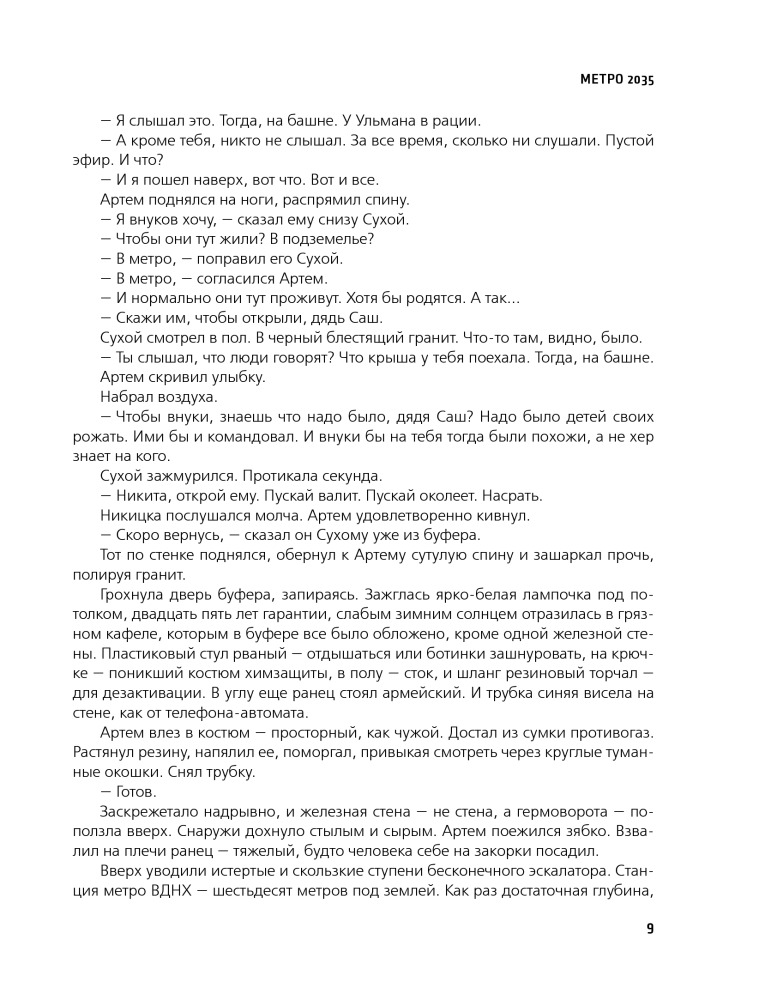 МЕТРО 2035

— Я слышал это. Тогда, на башне. У Ульмана в рации.
— А кроме тебя, никто не слышал. За все время, сколько ни слушали. Пустой эфир. И что?
— И я пошел наверх, вот что. Вот и все.
Артем поднялся на ноги, распрямил спину.
— Я внуков хочу, — сказал ему снизу Сухой.
— Чтобы они тут жили? В подземелье?
— В метро, — поправил его Сухой.
— В метро, — согласился Артем.
— И нормально они тут проживут. Хотя бы родятся. А так...
— Скажи им, чтобы открыли, дядь Саш.
Сухой смотрел в пол. В черный блестящий гранит. Что-то там, видно, было.
— Ты слышал, что люди говорят? Что крыша у тебя поехала. Тогда, на башне.
Артем скривил улыбку.
Набрал воздуха.
— Чтобы внуки, знаешь что надо было, дядя Саш? Надо было детей своих рожать. Ими бы и командовал. И внуки бы на тебя тогда были похожи, а не хер знает на кого.
Сухой зажмурился. Протикала секунда.
— Никита, открой ему. Пускай валит. Пускай околеет. Насрать.
Никицка послушался молча. Артем удовлетворенно кивнул.
— Скоро вернусь, — сказал он Сухому уже из буфера.
Тот по стенке поднялся, обернул к Артему сутулую спину и зашаркал прочь, полируя гранит.
Грохнула дверь буфера, запираясь. Зажглась ярко-белая лампочка под потолком, двадцать пять лет гарантии, слабым зимним солнцем отразилась в грязном кафеле, которым в буфере все было обложено, кроме одной железной стены. Пластиковый стул рваный — отдышаться или ботинки зашнуровать, на крючке — поникший костюм химзащиты, в полу — сток, и шланг резиновый торчал — для дезактивации. В углу еще ранец стоял армейский. И трубка синяя висела на стене, как от телефона-автомата.
Артем влез в костюм — просторный, как чужой. Достал из сумки противогаз. Растянул резину, напялил ее, поморгал, привыкая смотреть через круглые туманные окошки. Снял трубку.
— Готов.
Заскрежетало надрывно, и железная стена — не стена, а гермоворота — поползла вверх. Снаружи дохнуло стылым и сырым. Артем поежился зябко. Взвалил на плечи ранец — тяжелый, будто человека себе на закорки посадил.
Вверх уводили истертые и скользкие ступени бесконечного эскалатора. Станция метро ВДНХ — шестьдесят метров под землей. Как раз достаточная глубина,

9